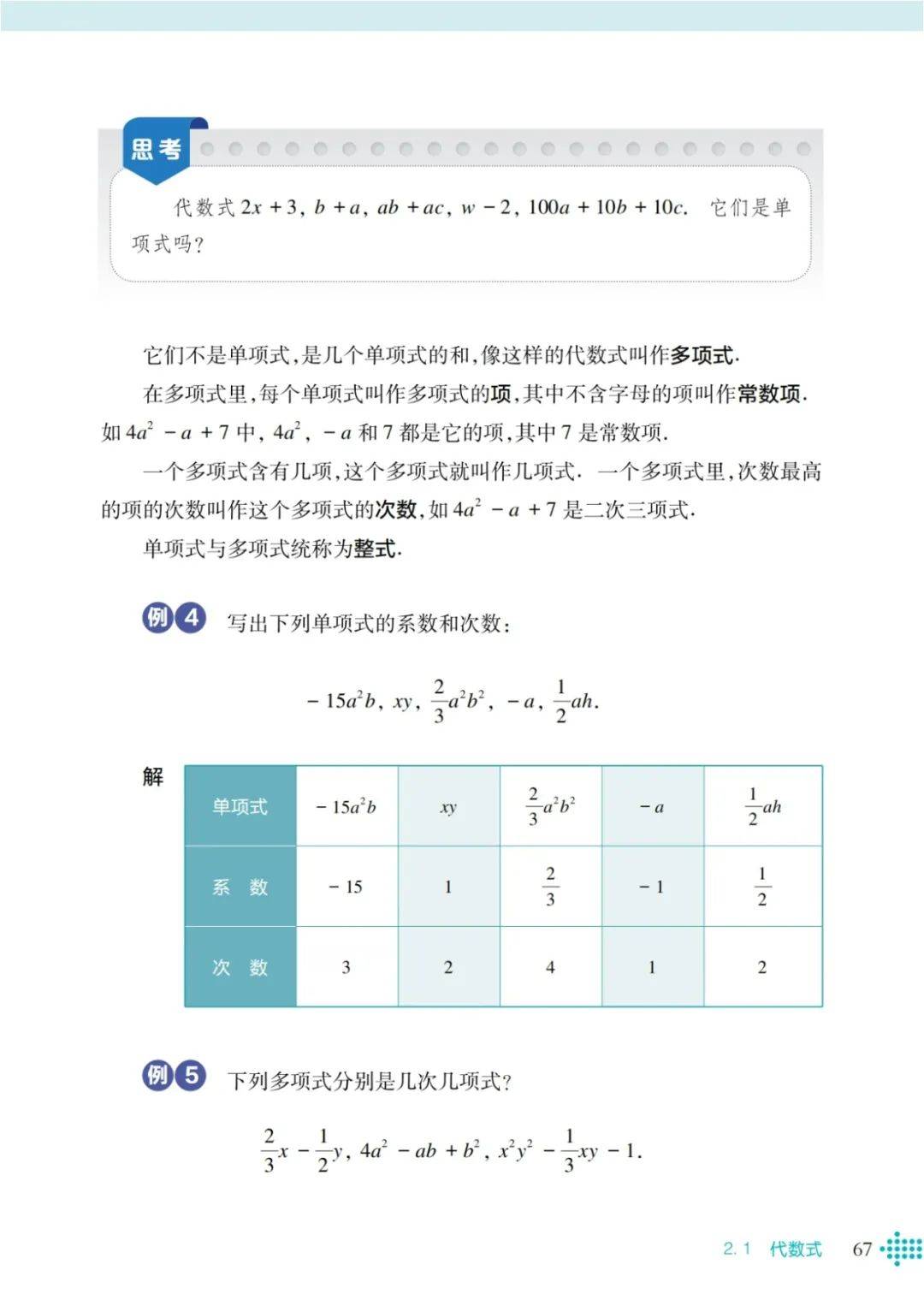 思考

代数式 $2x+3$, $b+a$, $ab+ac$, $w-2$, $100a+10b+10c$. 它们是单项式吗?

它们不是单项式,是几个单项式的和,像这样的代数式叫作多项式.

在多项式里,每个单项式叫作多项式的项,其中不含字母的项叫作常数项. 如 $4a^2-a+7$ 中, $4a^2$, $-a$ 和 7 都是它的项,其中 7 是常数项.

一个多项式含有几项,这个多项式就叫作几项式. 一个多项式里,次数最高的项的次数叫作这个多项式的次数,如 $4a^2-a+7$ 是二次三项式.

单项式与多项式统称为整式.

例 4 写出下列单项式的系数和次数:

$-15a^2b$, $xy$, $\frac{2}{3}a^2b^2$, $-a$, $\frac{1}{2}ah$.

解

| 单项式 | $-15a^2b$ | $xy$ | $\frac{2}{3}a^2b^2$ | $-a$ | $\frac{1}{2}ah$ |
|---|---|---|---|---|---|
| 系 数 | $-15$ | 1 | $\frac{2}{3}$ | $-1$ | $\frac{1}{2}$ |
| 次 数 | 3 | 2 | 4 | 1 | 2 |

例 5 下列多项式分别是几次几项式?

$\frac{2}{3}x-\frac{1}{2}y$, $4a^2-ab+b^2$, $x^2y^2-\frac{1}{3}xy-1$.

2.1 代数式 67